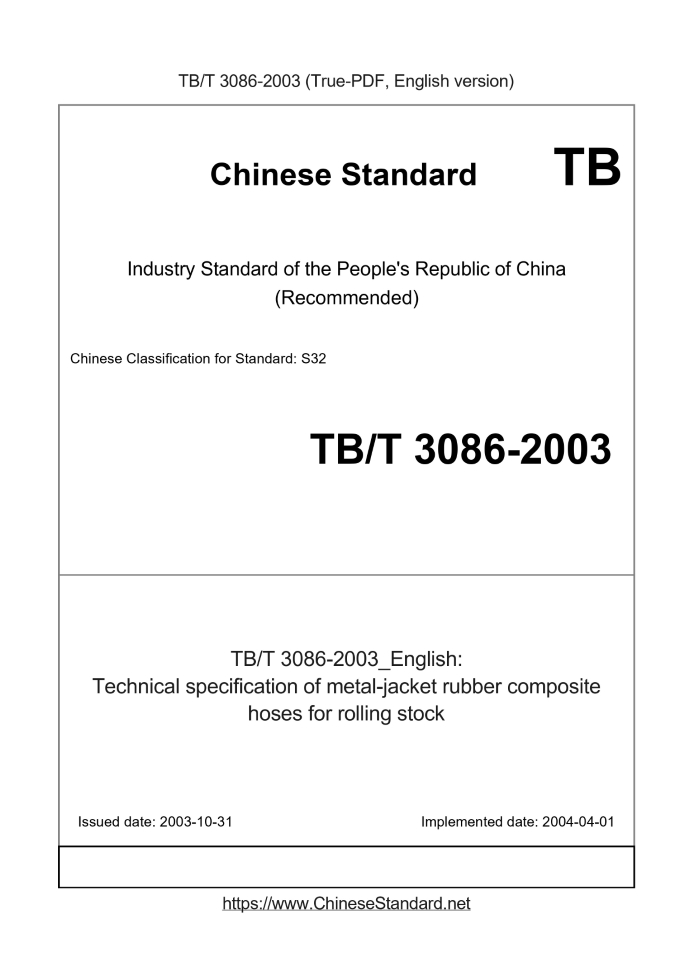 TB/T 3086-2003 (True-PDF, English version)

Chinese Standard TB

Industry Standard of the People's Republic of China (Recommended)

Chinese Classification for Standard: S32

TB/T 3086-2003

TB/T 3086-2003_English: Technical specification of metal-jacket rubber composite hoses for rolling stock

Issued date: 2003-10-31

Implemented date: 2004-04-01

https://www.ChineseStandard.net